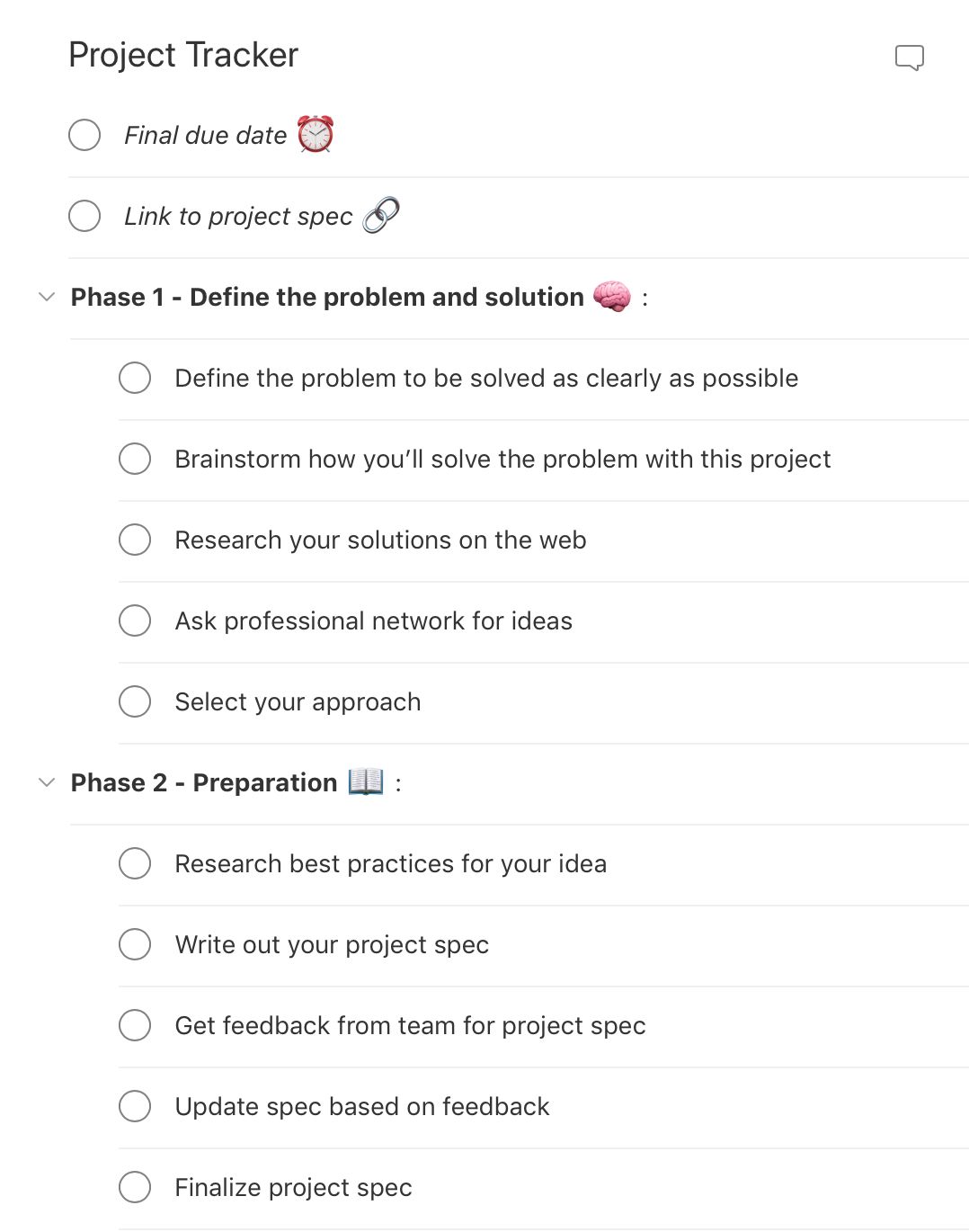 Project Tracker

Final due date ⏰

Link to project spec 🔗

Phase 1 - Define the problem and solution 🧠 :

Define the problem to be solved as clearly as possible

Brainstorm how you'll solve the problem with this project

Research your solutions on the web

Ask professional network for ideas

Select your approach

Phase 2 - Preparation 📖 :

Research best practices for your idea

Write out your project spec

Get feedback from team for project spec

Update spec based on feedback

Finalize project spec